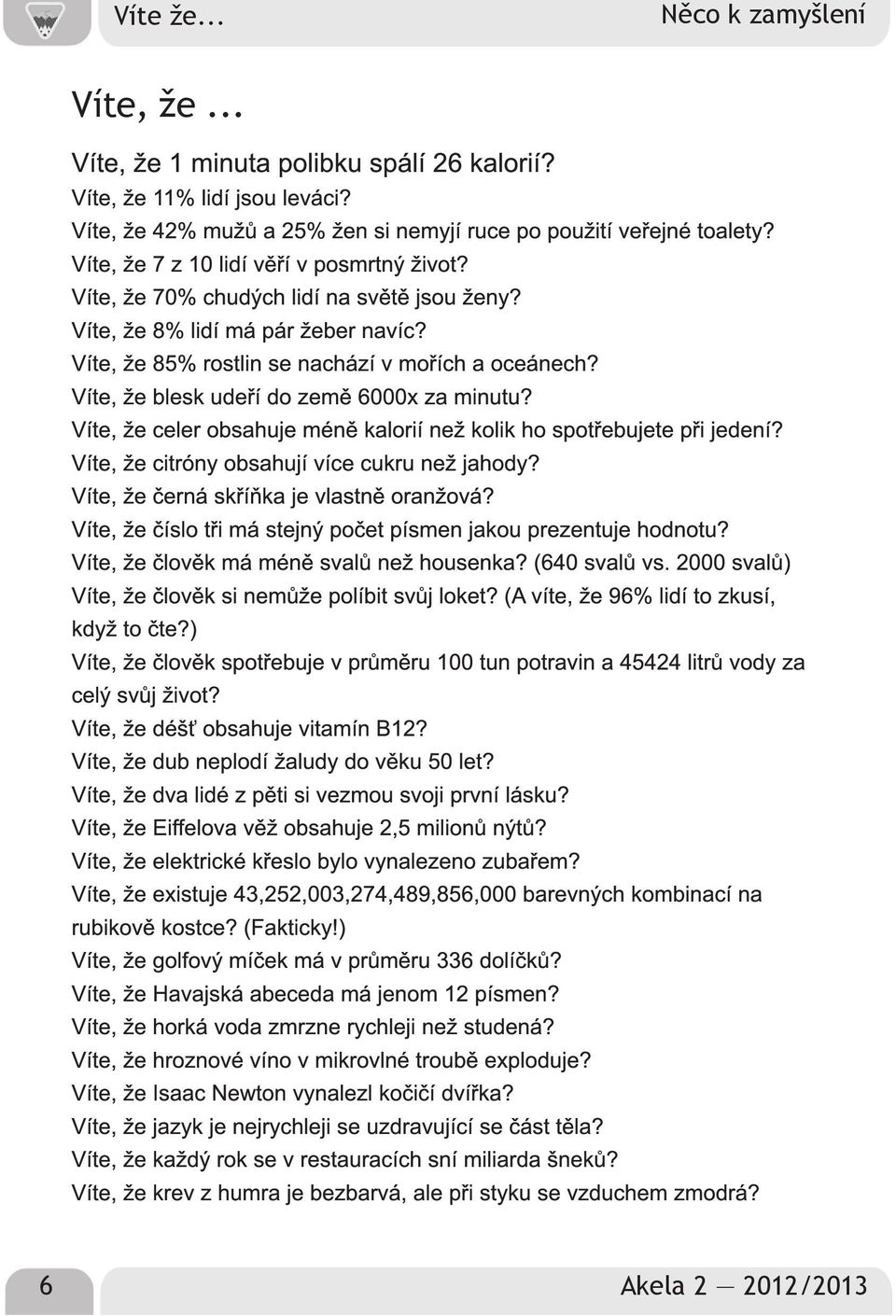 Víte že...

Něco k zamyšlení

Víte, že ...

Víte, že 1 minuta polibku spálí 26 kalorií?
Víte, že 11% lidí jsou leváci?
Víte, že 42% mužů a 25% žen si nemyjí ruce po použití veřejné toalety?
Víte, že 7 z 10 lidí věří v posmrtný život?
Víte, že 70% chudých lidí na světě jsou ženy?
Víte, že 8% lidí má pár žeber navíc?
Víte, že 85% rostlin se nachází v mořích a oceánech?
Víte, že blesk udeří do země 6000x za minutu?
Víte, že celer obsahuje méně kalorií než kolik ho spotřebujete při jedení?
Víte, že citróny obsahují více cukru než jahody?
Víte, že černá skříňka je vlastně oranžová?
Víte, že číslo tři má stejný počet písmen jakou prezentuje hodnotu?
Víte, že člověk má méně svalů než housenka? (640 svalů vs. 2000 svalů)
Víte, že člověk si nemůže políbit svůj loket? (A víte, že 96% lidí to zkusí, když to čte?)
Víte, že člověk spotřebuje v průměru 100 tun potravin a 45424 litrů vody za celý svůj život?
Víte, že déšť obsahuje vitamín B12?
Víte, že dub neplodí žaludy do věku 50 let?
Víte, že dva lidé z pěti si vezmou svoji první lásku?
Víte, že Eiffelova věž obsahuje 2,5 milionů nýtů?
Víte, že elektrické křeslo bylo vynalezeno zubařem?
Víte, že existuje 43,252,003,274,489,856,000 barevných kombinací na rubikově kostce? (Fakticky!)
Víte, že golfový míček má v průměru 336 dolíčků?
Víte, že Havajská abeceda má jenom 12 písmen?
Víte, že horká voda zmrzne rychleji než studená?
Víte, že hroznové víno v mikrovlné troubě exploduje?
Víte, že Isaac Newton vynalezl kočičí dvířka?
Víte, že jazyk je nejrychleji se uzdravující se část těla?
Víte, že každý rok se v restauracích sní miliarda šneků?
Víte, že krev z humra je bezbarvá, ale při styku se vzduchem zmodrá?

6

Akela 2 — 2012/2013